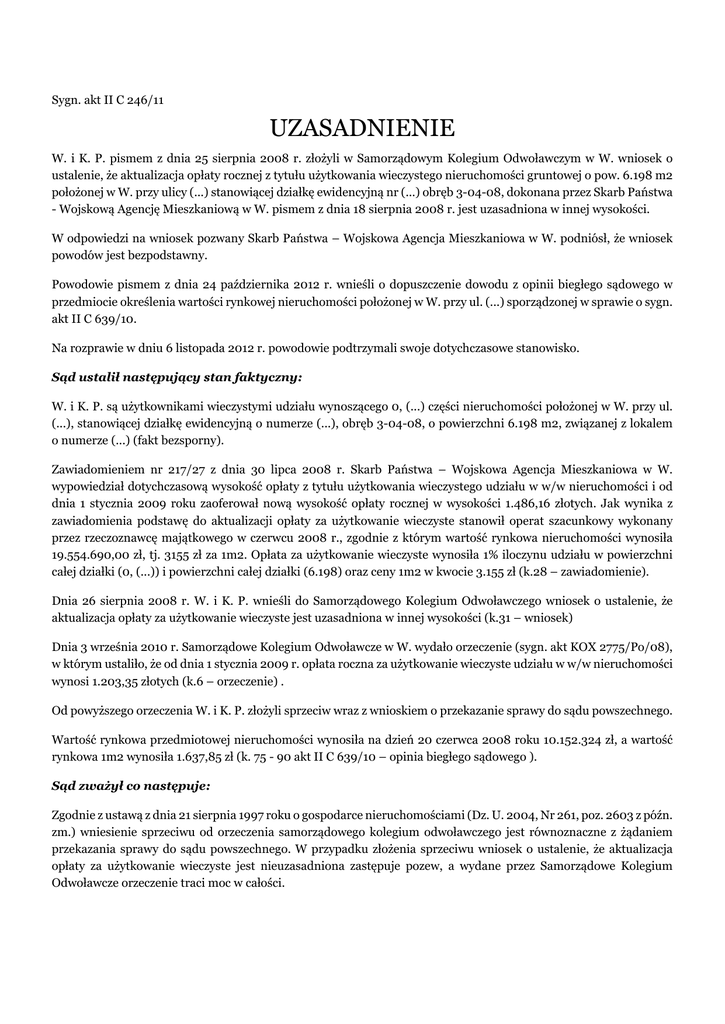 Sygn. akt II C 246/11

UZASADNIENIE

W. i K. P. pismem z dnia 25 sierpnia 2008 r. złożyli w Samorządowym Kolegium Odwoławczym w W. wniosek o ustalenie, że aktualizacja opłaty rocznej z tytułu użytkowania wieczystego nieruchomości gruntowej o pow. 6.198 m2 położonej w W. przy ulicy (...) stanowiącej działkę ewidencyjną nr (...) obręb 3-04-08, dokonana przez Skarb Państwa - Wojskową Agencję Mieszkaniową w W. pismem z dnia 18 sierpnia 2008 r. jest uzasadniona w innej wysokości.

W odpowiedzi na wniosek pozwany Skarb Państwa – Wojskowa Agencja Mieszkaniowa w W. podniósł, że wniosek powodów jest bezpodstawny.

Powodowie pismem z dnia 24 października 2012 r. wnieśli o dopuszczenie dowodu z opinii biegłego sądowego w przedmiocie określenia wartości rynkowej nieruchomości położonej w W. przy ul. (...) sporządzonej w sprawie o sygn. akt II C 639/10.

Na rozprawie w dniu 6 listopada 2012 r. powodowie podtrzymali swoje dotychczasowe stanowisko.

Sąd ustalił następujący stan faktyczny:

W. i K. P. są użytkownikami wieczystymi udziału wynoszącego 0, (...) części nieruchomości położonej w W. przy ul. (...), stanowiącej działkę ewidencyjną o numerze (...), obręb 3-04-08, o powierzchni 6.198 m2, związanej z lokalem o numerze (...) (fakt bezsporny).

Zawiadomieniem nr 217/27 z dnia 30 lipca 2008 r. Skarb Państwa – Wojskowa Agencja Mieszkaniowa w W. wypowiedział dotychczasową wysokość opłaty z tytułu użytkowania wieczystego udziału w w/w nieruchomości i od dnia 1 stycznia 2009 roku zaoferował nową wysokość opłaty rocznej w wysokości 1.486,16 złotych. Jak wynika z zawiadomienia podstawę do aktualizacji opłaty za użytkowanie wieczyste stanowił operat szacunkowy wykonany przez rzeczoznawcę majątkowego w czerwcu 2008 r., zgodnie z którym wartość rynkowa nieruchomości wynosiła 19.554.690,00 zł, tj. 3155 zł za 1m2. Opłata za użytkowanie wieczyste wynosiła 1% iloczynu udziału w powierzchni całej działki (0, (...)) i powierzchni całej działki (6.198) oraz ceny 1m2 w kwocie 3.155 zł (k.28 – zawiadomienie).

Dnia 26 sierpnia 2008 r. W. i K. P. wnieśli do Samorządowego Kolegium Odwoławczego wniosek o ustalenie, że aktualizacja opłaty za użytkowanie wieczyste jest uzasadniona w innej wysokości (k.31 – wniosek)

Dnia 3 września 2010 r. Samorządowe Kolegium Odwoławcze w W. wydało orzeczenie (sygn. akt KOX 2775/Po/08), w którym ustaliło, że od dnia 1 stycznia 2009 r. opłata roczna za użytkowanie wieczyste udziału w w/w nieruchomości wynosi 1.203,35 złotych (k.6 – orzeczenie) .

Od powyższego orzeczenia W. i K. P. złożyli sprzeciw wraz z wnioskiem o przekazanie sprawy do sądu powszechnego.

Wartość rynkowa przedmiotowej nieruchomości wynosiła na dzień 20 czerwca 2008 roku 10.152.324 zł, a wartość rynkowa 1m2 wynosiła 1.637,85 zł (k. 75 - 90 akt II C 639/10 – opinia biegłego sądowego ).

Sąd zważył co następuje:

Zgodnie z ustawą z dnia 21 sierpnia 1997 roku o gospodarce nieruchomościami (Dz. U. 2004, Nr 261, poz. 2603 z późn. zm.) wniesienie sprzeciwu od orzeczenia samorządowego kolegium odwoławczego jest równoznaczne z żądaniem przekazania sprawy do sądu powszechnego. W przypadku złożenia sprzeciwu wniosek o ustalenie, że aktualizacja opłaty za użytkowanie wieczyste jest nieuzasadniona zastępuje pozew, a wydane przez Samorządowe Kolegium Odwoławcze orzeczenie traci moc w całości.